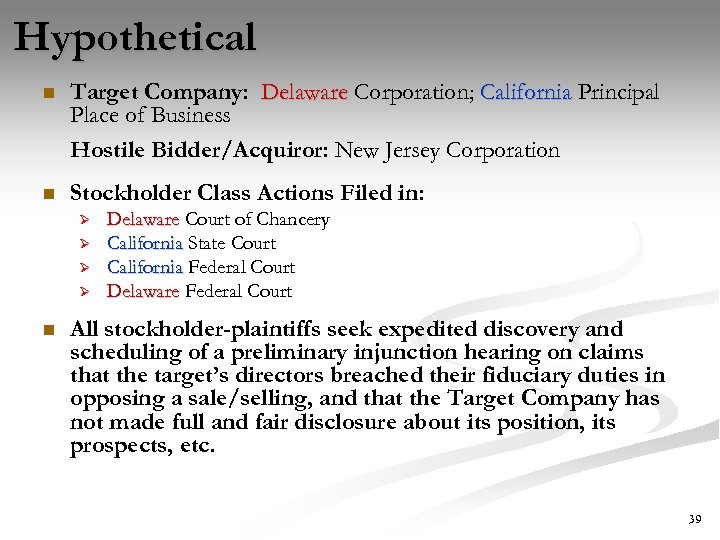 Hypothetical

• Target Company: Delaware Corporation; California Principal Place of Business

Hostile Bidder/Acquiror: New Jersey Corporation

• Stockholder Class Actions Filed in:
➢ Delaware Court of Chancery
➢ California State Court
➢ California Federal Court
➢ Delaware Federal Court

• All stockholder-plaintiffs seek expedited discovery and scheduling of a preliminary injunction hearing on claims that the target's directors breached their fiduciary duties in opposing a sale/selling, and that the Target Company has not made full and fair disclosure about its position, its prospects, etc.

39